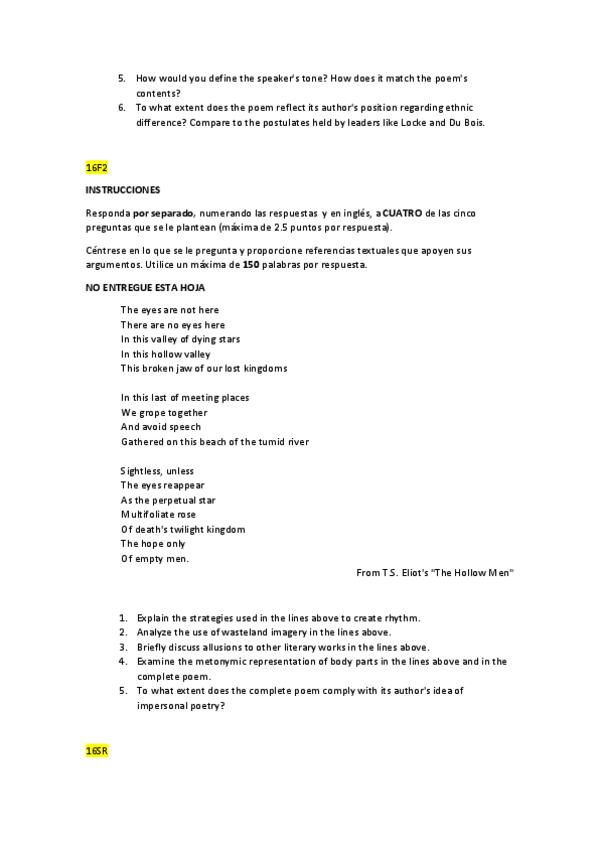 5. How would you define the speaker's tone? How does it match the poem's contents?
6. To what extent does the poem reflect its author's position regarding ethnic difference? Compare to the postulates held by leaders like Locke and Du Bois.

16F2

INSTRUCCIONES

Responda por separado, numerando las respuestas y en inglés, a CUATRO de las cinco preguntas que se le plantean (máxima de 2.5 puntos por respuesta).

Céntrese en lo que se le pregunta y proporcione referencias textuales que apoyen sus argumentos. Utilice un máxima de 150 palabras por respuesta.

NO ENTREGUE ESTA HOJA

The eyes are not here
There are no eyes here
In this valley of dying stars
In this hollow valley
This broken jaw of our lost kingdoms

In this last of meeting places
We grope together
And avoid speech
Gathered on this beach of the tumid river

Sightless, unless
The eyes reappear
As the perpetual star
Multifoliate rose
Of death's twilight kingdom
The hope only
Of empty men.

From T.S. Eliot's "The Hollow Men"

1. Explain the strategies used in the lines above to create rhythm.
2. Analyze the use of wasteland imagery in the lines above.
3. Briefly discuss allusions to other literary works in the lines above.
4. Examine the metonymic representation of body parts in the lines above and in the complete poem.
5. To what extent does the complete poem comply with its author's idea of impersonal poetry?

16SR